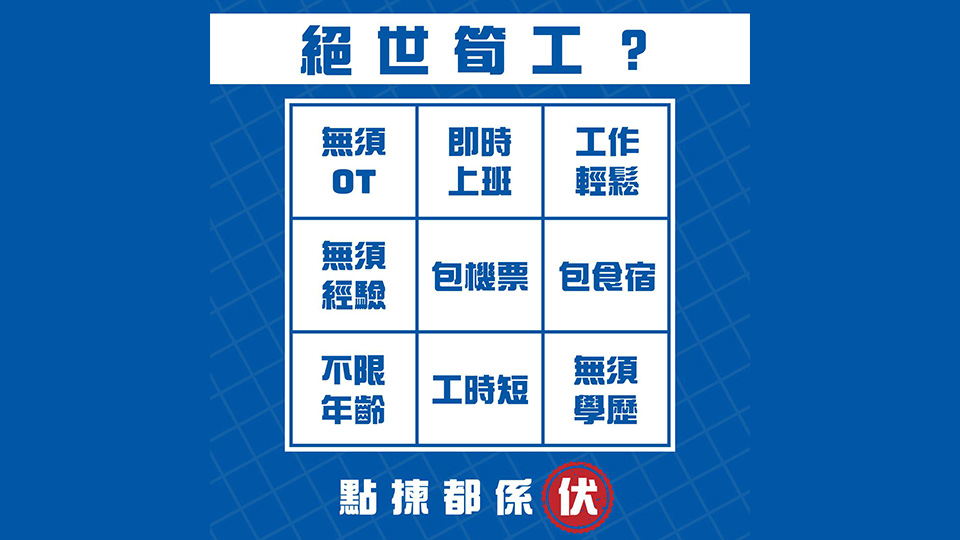 絕世筍工？

| 無須 OT | 即時上班 | 工作輕鬆 |
|---|---|---|
| 無須經驗 | 包機票 | 包食宿 |
| 不限年齡 | 工時短 | 無須學歷 |

點揀都係伏